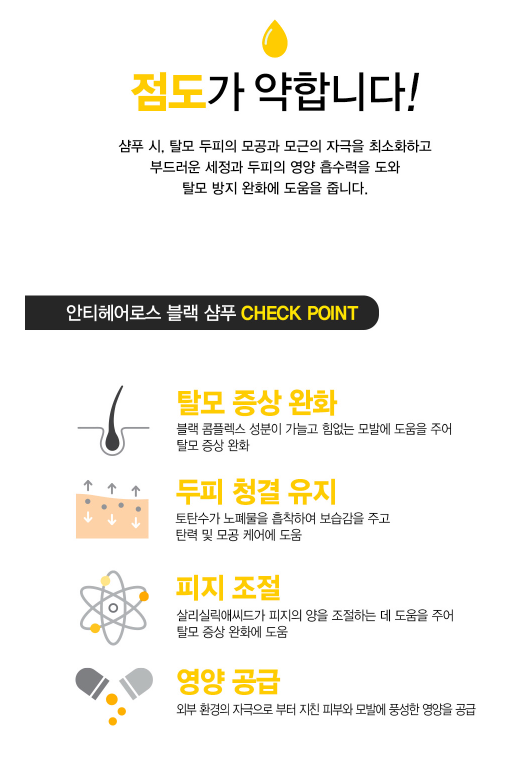 점도가 약합니다!

샴푸 시, 탈모 두피의 모공과 모근의 자극을 최소화하고
부드러운 세정과 두피의 영양 흡수력을 도와
탈모 방지 완화에 도움을 줍니다.

안티헤어로스 블랙 샴푸 CHECK POINT

탈모 증상 완화

블랙 콤플렉스 성분이 가늘고 힘없는 모발에 도움을 주어 탈모 증상 완화

두피 청결 유지

토탄수가 노폐물을 흡착하여 보습감을 주고 탄력 및 모공 케어에 도움

피지 조절

살리실릭애씨드가 피지의 양을 조절하는 데 도움을 주어 탈모 증상 완화에 도움

영양 공급

외부 환경의 자극으로 부터 지친 피부와 모발에 풍성한 영양을 공급